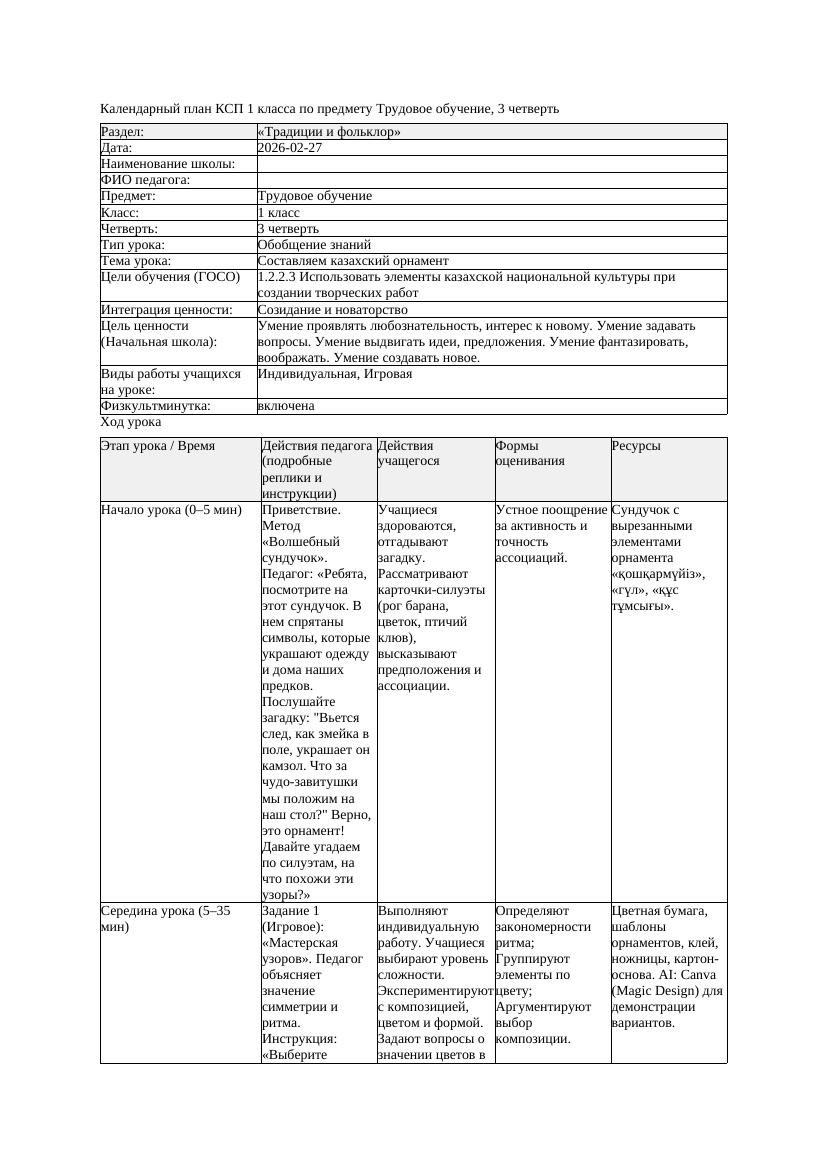 Календарный план КСП 1 класса по предмету Трудовое обучение, 3 четверть

| Раздел: | «Традиции и фольклор» |
|---|---|
| Дата: | 2026-02-27 |
| Наименование школы: | |
| ФИО педагога: | |
| Предмет: | Трудовое обучение |
| Класс: | 1 класс |
| Четверть: | 3 четверть |
| Тип урока: | Обобщение знаний |
| Тема урока: | Составляем казахский орнамент |
| Цели обучения (ГОСО) | 1.2.2.3 Использовать элементы казахской национальной культуры при создании творческих работ |
| Интеграция ценности: | Созидание и новаторство |
| Цель ценности (Начальная школа): | Умение проявлять любознательность, интерес к новому. Умение задавать вопросы. Умение выдвигать идеи, предложения. Умение фантазировать, воображать. Умение создавать новое. |
| Виды работы учащихся на уроке: | Индивидуальная, Игровая |
| Физкультминутка: | включена |

Ход урока

| Этап урока / Время | Действия педагога (подробные реплики и инструкции) | Действия учащегося | Формы оценивания | Ресурсы |
|---|---|---|---|---|
| Начало урока (0–5 мин) | Приветствие. Метод «Волшебный сундучок». Педагог: «Ребята, посмотрите на этот сундучок. В нем спрятаны символы, которые украшают одежду и дома наших предков. Послушайте загадку: "Вьется след, как змейка в поле, украшает он камзол. Что за чудо-завитушки мы положим на наш стол?" Верно, это орнамент! Давайте угадаем по силуэтам, на что похожи эти узоры?» | Учащиеся здороваются, отгадывают загадку. Рассматривают карточки-силуэты (рог барана, цветок, птичий клюв), высказывают предположения и ассоциации. | Устное поощрение за активность и точность ассоциаций. | Сундучок с вырезанными элементами орнамента «қошқармүйіз», «гүл», «құс тұмсығы». |
| Середина урока (5–35 мин) | Задание 1 (Игровое): «Мастерская узоров». Педагог объясняет значение симметрии и ритма. Инструкция: «Выберите | Выполняют индивидуальную работу. Учащиеся выбирают уровень сложности. Экспериментируют с композицией, цветом и формой. Задают вопросы о значении цветов в | Определяют закономерности ритма; Группируют элементы по цвету; Аргументируют выбор композиции. | Цветная бумага, шаблоны орнаментов, клей, ножницы, картон-основа. AI: Canva (Magic Design) для демонстрации вариантов. |